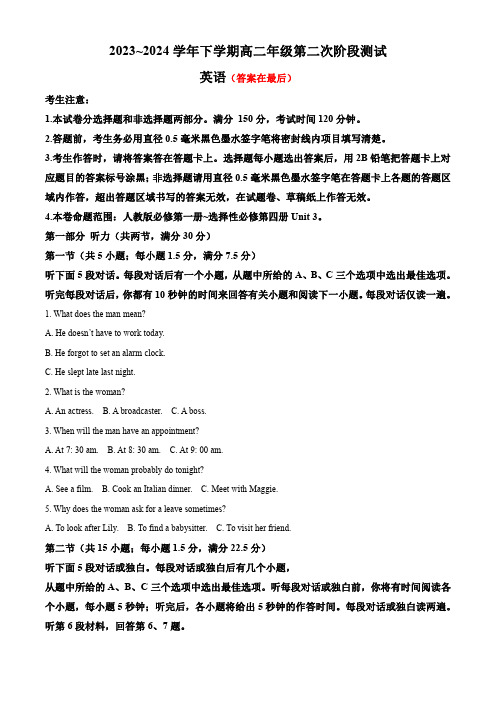 2023~2024 学年下学期高二年级第二次阶段测试

英语（答案在最后）

考生注意：

1.本试卷分选择题和非选择题两部分。满分 150 分，考试时间 120 分钟。

2.答题前，考生务必用直径 0.5 毫米黑色墨水签字笔将密封线内项目填写清楚。

3.考生作答时，请将答案答在答题卡上。选择题每小题选出答案后，用 2B 铅笔把答题卡上对应题目的答案标号涂黑；非选择题请用直径 0.5 毫米黑色墨水签字笔在答题卡上各题的答题区域内作答，超出答题区域书写的答案无效，在试题卷、草稿纸上作答无效。

4.本卷命题范围：人教版必修第一册~选择性必修第四册 Unit 3。

第一部分 听力（共两节，满分 30 分）

第一节（共 5 小题；每小题 1.5 分，满分 7.5 分）

听下面 5 段对话。每段对话后有一个小题，从题中所给的 A、B、C 三个选项中选出最佳选项。听完每段对话后，你都有 10 秒钟的时间来回答有关小题和阅读下一小题。每段对话仅读一遍。

1. What does the man mean?

A. He doesn't have to work today.

B. He forgot to set an alarm clock.

C. He slept late last night.

2. What is the woman?

A. An actress.  B. A broadcaster.  C. A boss.

3. When will the man have an appointment?

A. At 7: 30 am.  B. At 8: 30 am.  C. At 9: 00 am.

4. What will the woman probably do tonight?

A. See a film.  B. Cook an Italian dinner.  C. Meet with Maggie.

5. Why does the woman ask for a leave sometimes?

A. To look after Lily.  B. To find a babysitter.  C. To visit her friend.

第二节（共 15 小题；每小题 1.5 分，满分 22.5 分）

听下面 5 段对话或独白。每段对话或独白后有几个小题，

从题中所给的 A、B、C 三个选项中选出最佳选项。听每段对话或独白前，你将有时间阅读各个小题，每小题 5 秒钟；听完后，各小题将给出 5 秒钟的作答时间。每段对话或独白读两遍。

听第 6 段材料，回答第 6、7 题。